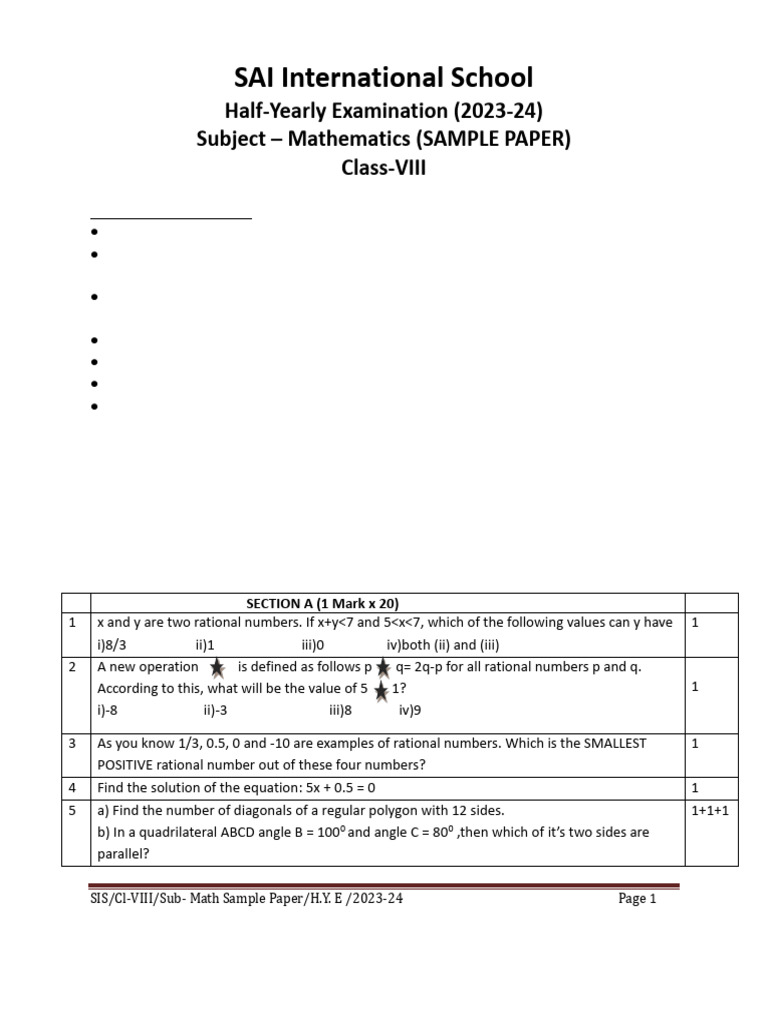 SAI International School
Half-Yearly Examination (2023-24)
Subject – Mathematics (SAMPLE PAPER)
Class-VIII

| | SECTION A (1 Mark x 20) | |
|---|---|---|
| 1 | x and y are two rational numbers. If x+y<7 and 5<x<7, which of the following values can y have i)8/3 ii)1 iii)0 iv)both (ii) and (iii) | 1 |
| 2 | A new operation ★ is defined as follows p ★ q= 2q-p for all rational numbers p and q. According to this, what will be the value of 5 ★ 1? i)-8 ii)-3 iii)8 iv)9 | 1 |
| 3 | As you know 1/3, 0.5, 0 and -10 are examples of rational numbers. Which is the SMALLEST POSITIVE rational number out of these four numbers? | 1 |
| 4 | Find the solution of the equation: 5x + 0.5 = 0 | 1 |
| 5 | a) Find the number of diagonals of a regular polygon with 12 sides. b) In a quadrilateral ABCD angle B = $100^0$ and angle C = $80^0$ ,then which of it's two sides are parallel? | 1+1+1 |

SIS/Cl-VIII/Sub- Math Sample Paper/H.Y. E /2023-24 Page 1